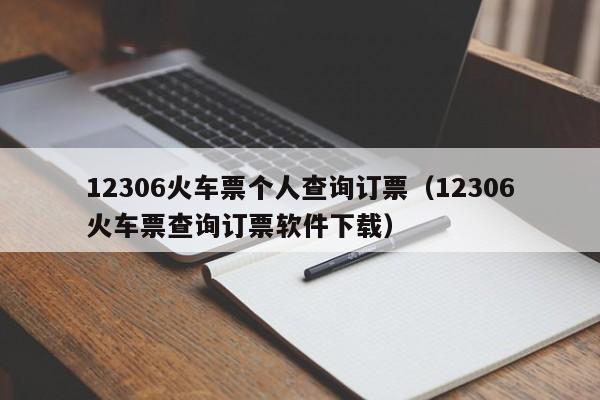 12306火车票个人查询订票（12306火车票查询订票软件下载）